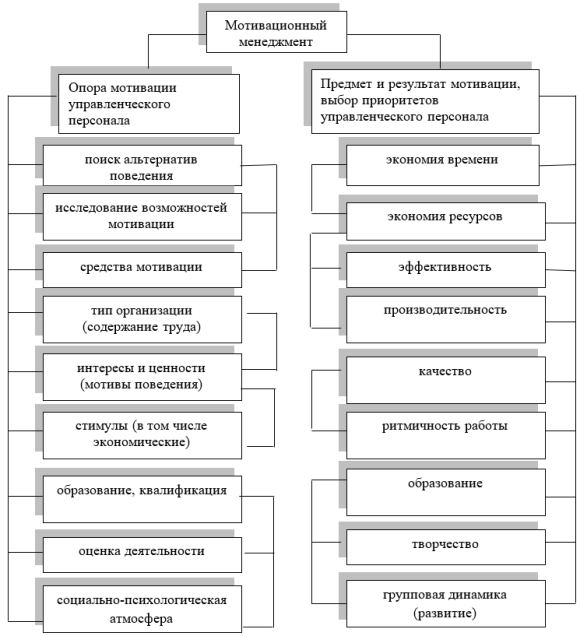 Мотивационный менеджмент

Опора мотивации управленческого персонала

поиск альтернатив поведения

исследование возможностей мотивации

средства мотивации

тип организации (содержание труда)

интересы и ценности (мотивы поведения)

стимулы (в том числе экономические)

образование, квалификация

оценка деятельности

социально-психологическая атмосфера

Предмет и результат мотивации, выбор приоритетов управленческого персонала

экономия времени

экономия ресурсов

эффективность

производительность

качество

ритмичность работы

образование

творчество

групповая динамика (развитие)